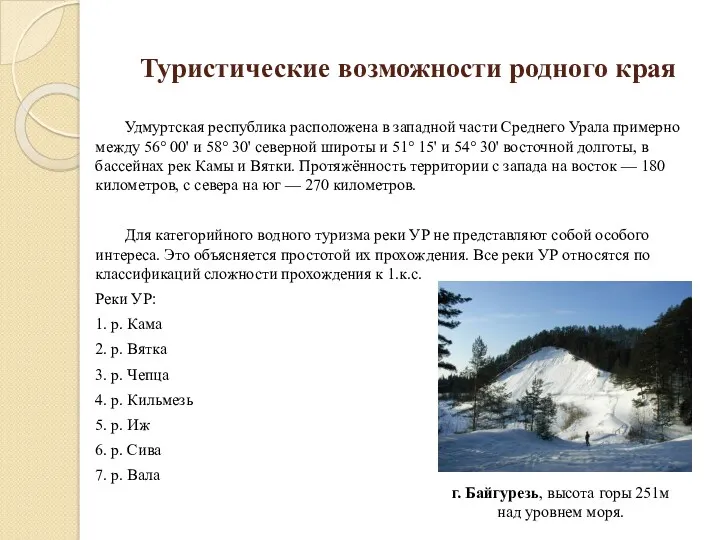 Туристические возможности родного края

Удмуртская республика расположена в западной части Среднего Урала примерно между 56° 00' и 58° 30' северной широты и 51° 15' и 54° 30' восточной долготы, в бассейнах рек Камы и Вятки. Протяжённость территории с запада на восток — 180 километров, с севера на юг — 270 километров.

Для категорийного водного туризма реки УР не представляют собой особого интереса. Это объясняется простотой их прохождения. Все реки УР относятся по классификаций сложности прохождения к 1.к.с.

Реки УР:

1. р. Кама

2. р. Вятка

3. р. Чепца

4. р. Кильмезь

5. р. Иж

6. р. Сива

7. р. Вала

г. Байгурезь, высота горы 251м над уровнем моря.